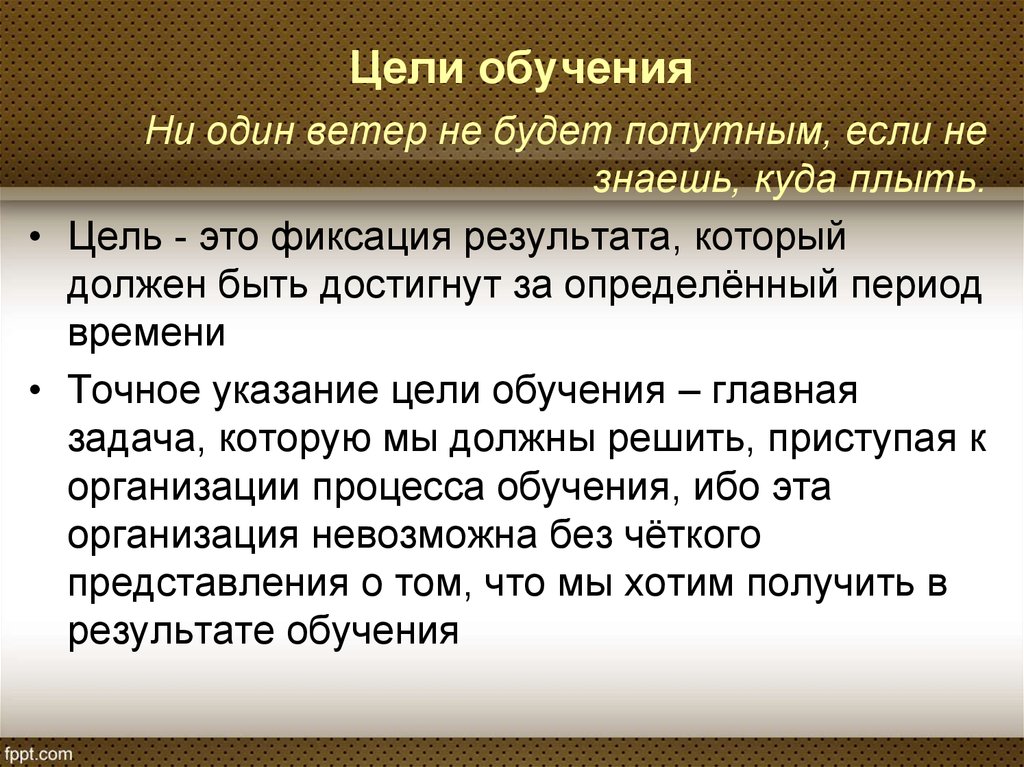 Цели обучения

Ни один ветер не будет попутным, если не знаешь, куда плыть.

• Цель - это фиксация результата, который должен быть достигнут за определённый период времени

• Точное указание цели обучения – главная задача, которую мы должны решить, приступая к организации процесса обучения, ибо эта организация невозможна без чёткого представления о том, что мы хотим получить в результате обучения

fppt.com